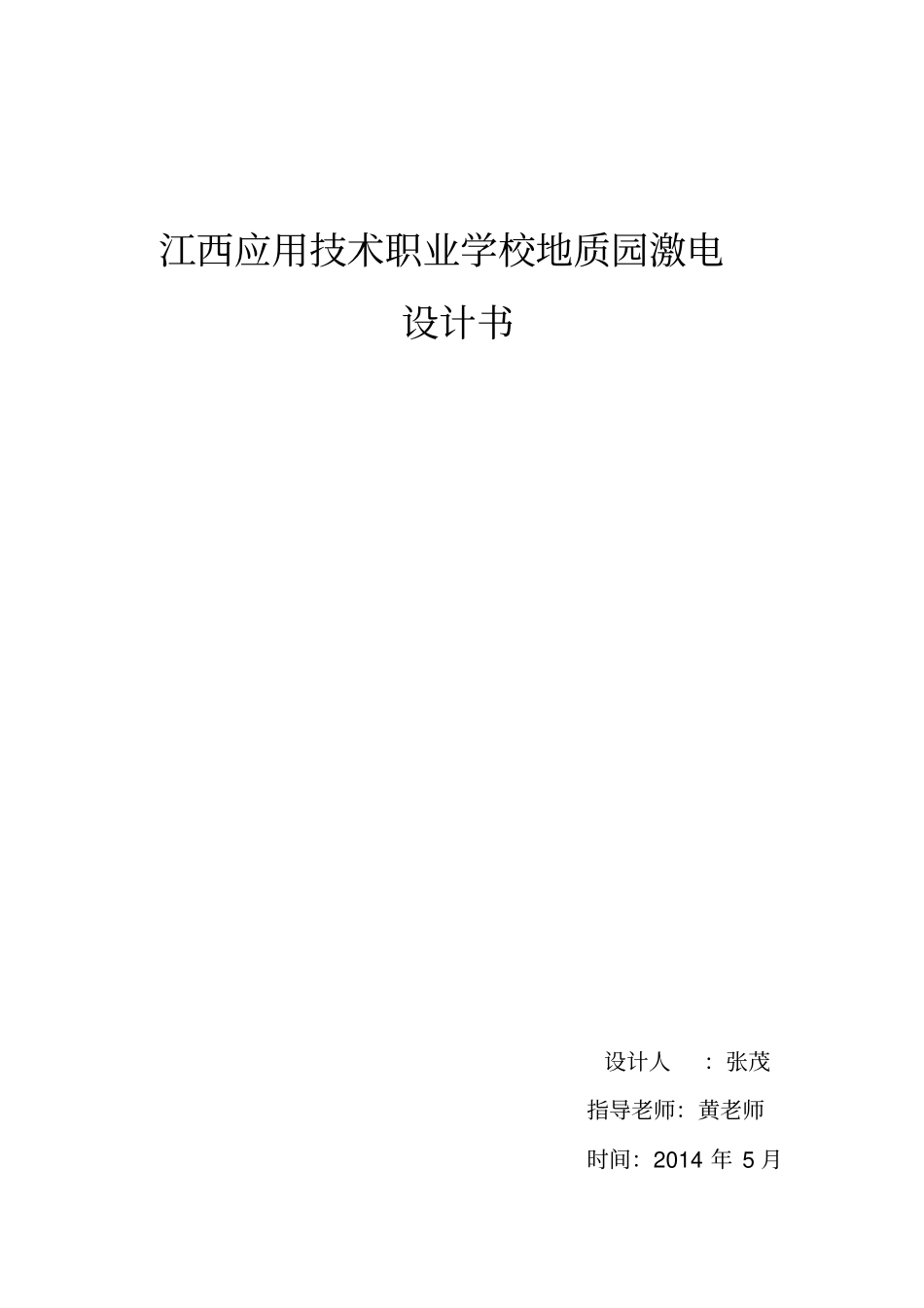 江西应用技术职业学校地质园激电

设计书

设计人 ：张茂

指导老师：黄老师

时间：2014 年 5 月